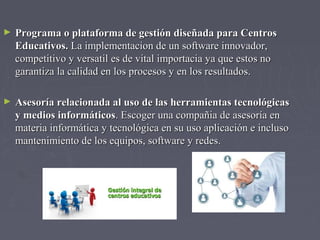 ► **Programa o plataforma de gestión diseñada para Centros Educativos.** La implementacion de un software innovador, competitivo y versatil es de vital importacia ya que estos no garantiza la calidad en los procesos y en los resultados.

► **Asesoría relacionada al uso de las herramientas tecnológicas y medios informáticos**. Escoger una compañia de asesoria en materia informática y tecnológica en su uso aplicación e incluso mantenimiento de los equipos, software y redes.

Gestión integral de centros educativos